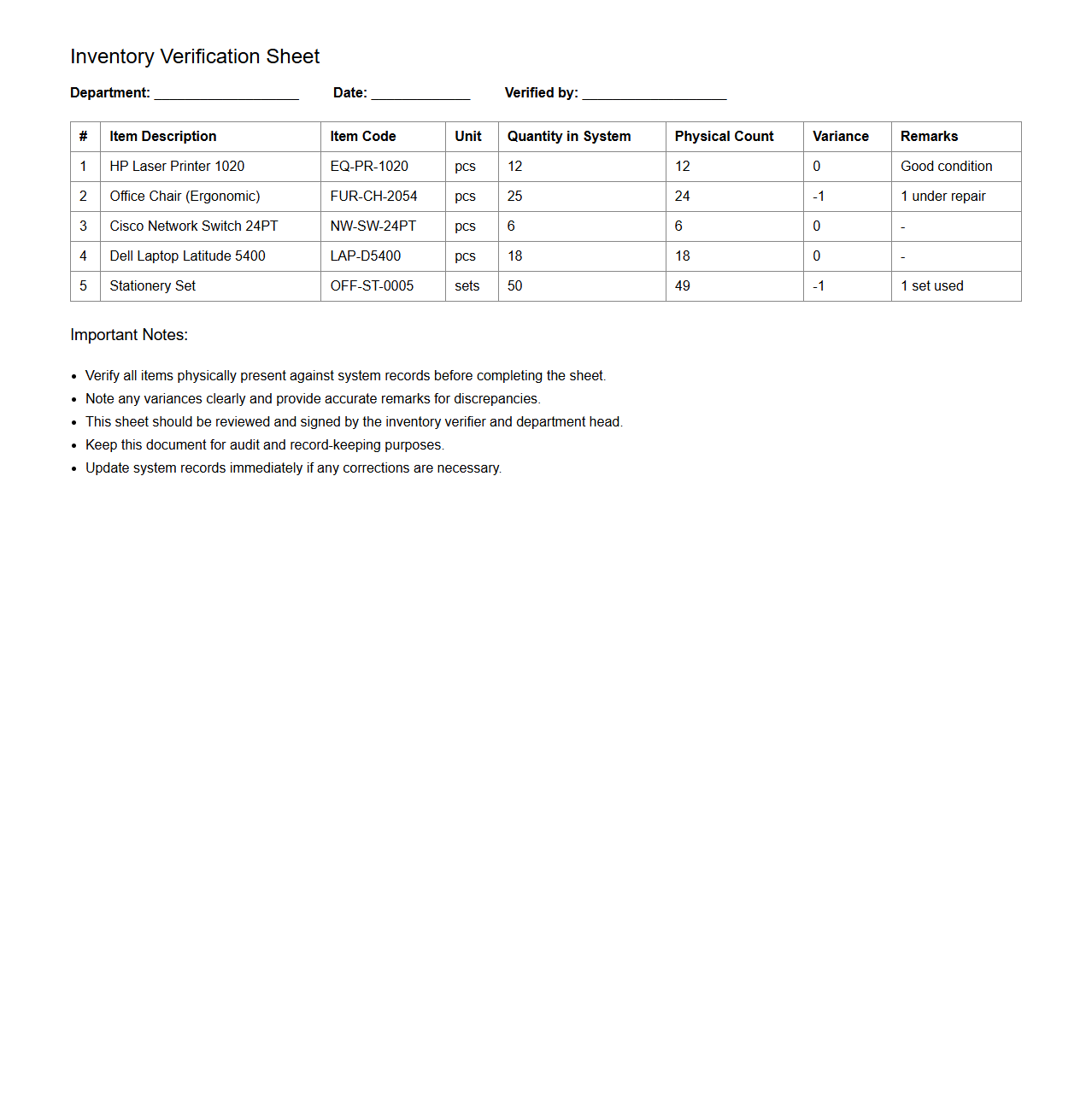 Inventory Verification Sheet

Department: ____________________ Date: ______________ Verified by: ____________________

| # | Item Description | Item Code | Unit | Quantity in System | Physical Count | Variance | Remarks |
|---|---|---|---|---|---|---|---|
| 1 | HP Laser Printer 1020 | EQ-PR-1020 | pcs | 12 | 12 | 0 | Good condition |
| 2 | Office Chair (Ergonomic) | FUR-CH-2054 | pcs | 25 | 24 | -1 | 1 under repair |
| 3 | Cisco Network Switch 24PT | NW-SW-24PT | pcs | 6 | 6 | 0 | - |
| 4 | Dell Laptop Latitude 5400 | LAP-D5400 | pcs | 18 | 18 | 0 | - |
| 5 | Stationery Set | OFF-ST-0005 | sets | 50 | 49 | -1 | 1 set used |

Important Notes:

- Verify all items physically present against system records before completing the sheet.
- Note any variances clearly and provide accurate remarks for discrepancies.
- This sheet should be reviewed and signed by the inventory verifier and department head.
- Keep this document for audit and record-keeping purposes.
- Update system records immediately if any corrections are necessary.